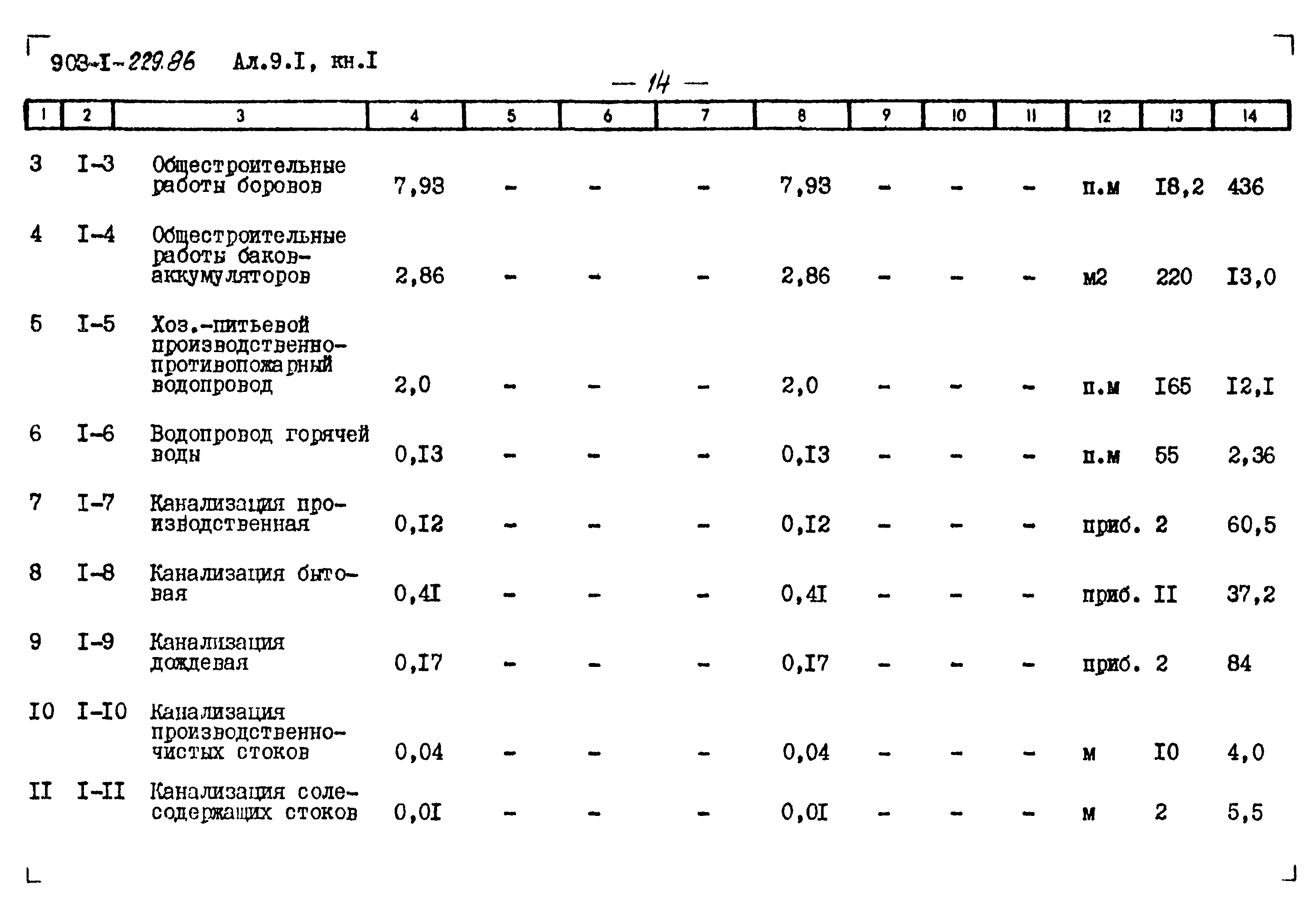 903-I-229.86 Ал.9.I, кн.I

— 14 —

| 1 | 2 | 3 | 4 | 5 | 6 | 7 | 8 | 9 | 10 | 11 | 12 | 13 | 14 |
|---|---|---|---|---|---|---|---|---|---|---|---|---|---|
| 3 | I-3 | Общестроительные работы боровов | 7,93 | - | - | - | 7,93 | - | - | - | п.м | I8,2 | 436 |
| 4 | I-4 | Общестроительные работы баков-аккумуляторов | 2,86 | - | - | - | 2,86 | - | - | - | м2 | 220 | I3,0 |
| 5 | I-5 | Хоз.-питьевой производственно-противопожарный водопровод | 2,0 | - | - | - | 2,0 | - | - | - | п.м | I65 | I2,I |
| 6 | I-6 | Водопровод горячей воды | 0,I3 | - | - | - | 0,I3 | - | - | - | п.м | 55 | 2,36 |
| 7 | I-7 | Канализация производственная | 0,I2 | - | - | - | 0,I2 | - | - | - | приб. | 2 | 60,5 |
| 8 | I-8 | Канализация бытовая | 0,4I | - | - | - | 0,4I | - | - | - | приб. | II | 37,2 |
| 9 | I-9 | Канализация дождевая | 0,I7 | - | - | - | 0,I7 | - | - | - | приб. | 2 | 84 |
| I0 | I-I0 | Канализация производственно-чистых стоков | 0,04 | - | - | - | 0,04 | - | - | - | м | I0 | 4,0 |
| II | I-II | Канализация солесодержащих стоков | 0,0I | - | - | - | 0,0I | - | - | - | м | 2 | 5,5 |